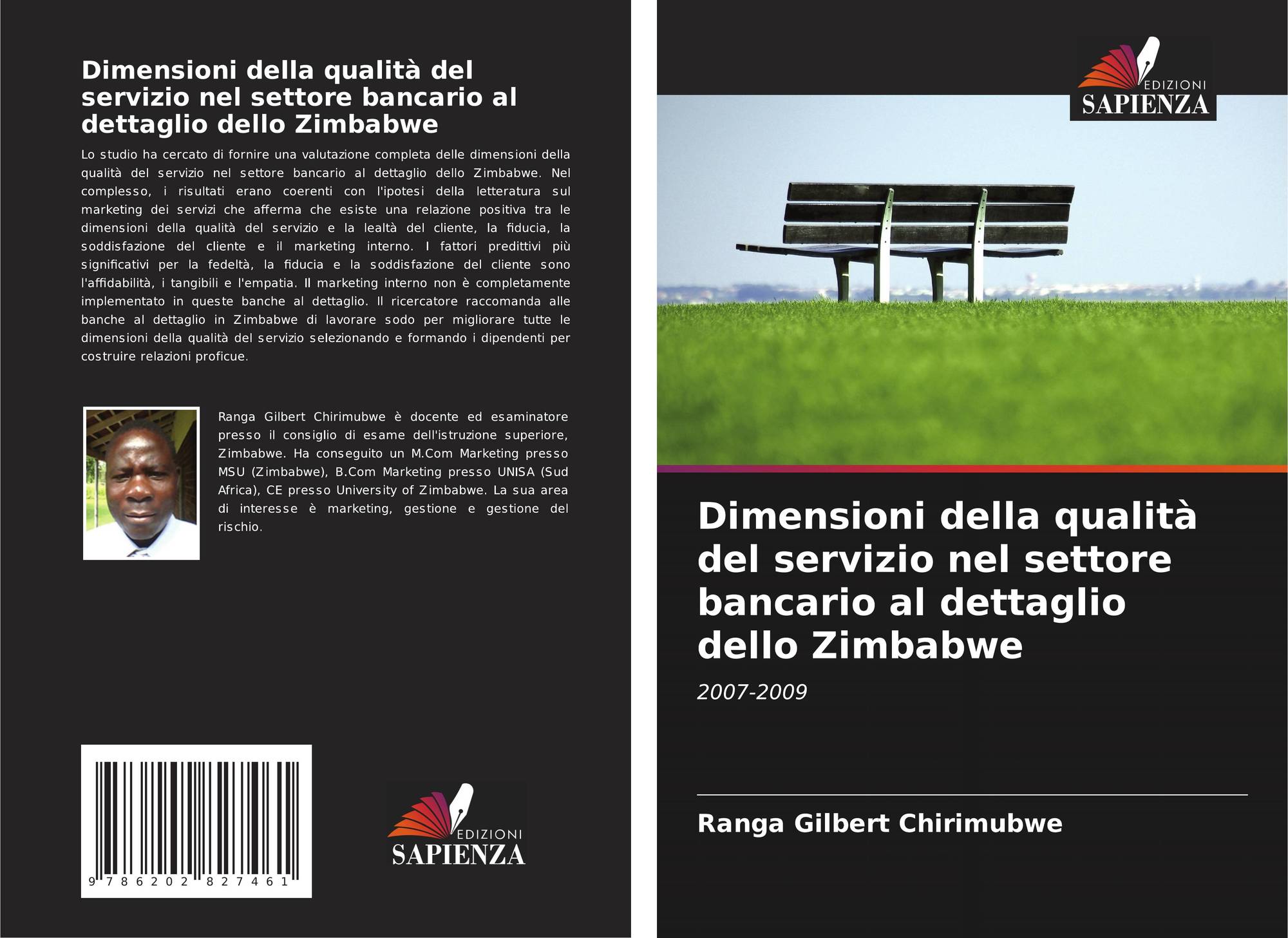 Dimensioni della qualità del servizio nel settore bancario al dettaglio dello Zimbabwe

Lo studio ha cercato di fornire una valutazione completa delle dimensioni della qualità del servizio nel settore bancario al dettaglio dello Zimbabwe. Nel complesso, i risultati erano coerenti con l'ipotesi della letteratura sul marketing dei servizi che afferma che esiste una relazione positiva tra le dimensioni della qualità del servizio e la lealtà del cliente, la fiducia, la soddisfazione del cliente e il marketing interno. I fattori predittivi più significativi per la fedeltà, la fiducia e la soddisfazione del cliente sono l'affidabilità, i tangibili e l'empatia. Il marketing interno non è completamente implementato in queste banche al dettaglio. Il ricercatore raccomanda alle banche al dettaglio in Zimbabwe di lavorare sodo per migliorare tutte le dimensioni della qualità del servizio selezionando e formando i dipendenti per costruire relazioni proficue.

Ranga Gilbert Chirimubwe è docente ed esaminatore presso il consiglio di esame dell'istruzione superiore, Zimbabwe. Ha conseguito un M.Com Marketing presso MSU (Zimbabwe), B.Com Marketing presso UNISA (Sud Africa), CE presso University of Zimbabwe. La sua area di interesse è marketing, gestione e gestione del rischio.

9 786202 827461

EDIZIONI
SAPIENZA

EDIZIONI
SAPIENZA

Dimensioni della qualità del servizio nel settore bancario al dettaglio dello Zimbabwe

2007-2009

Ranga Gilbert Chirimubwe